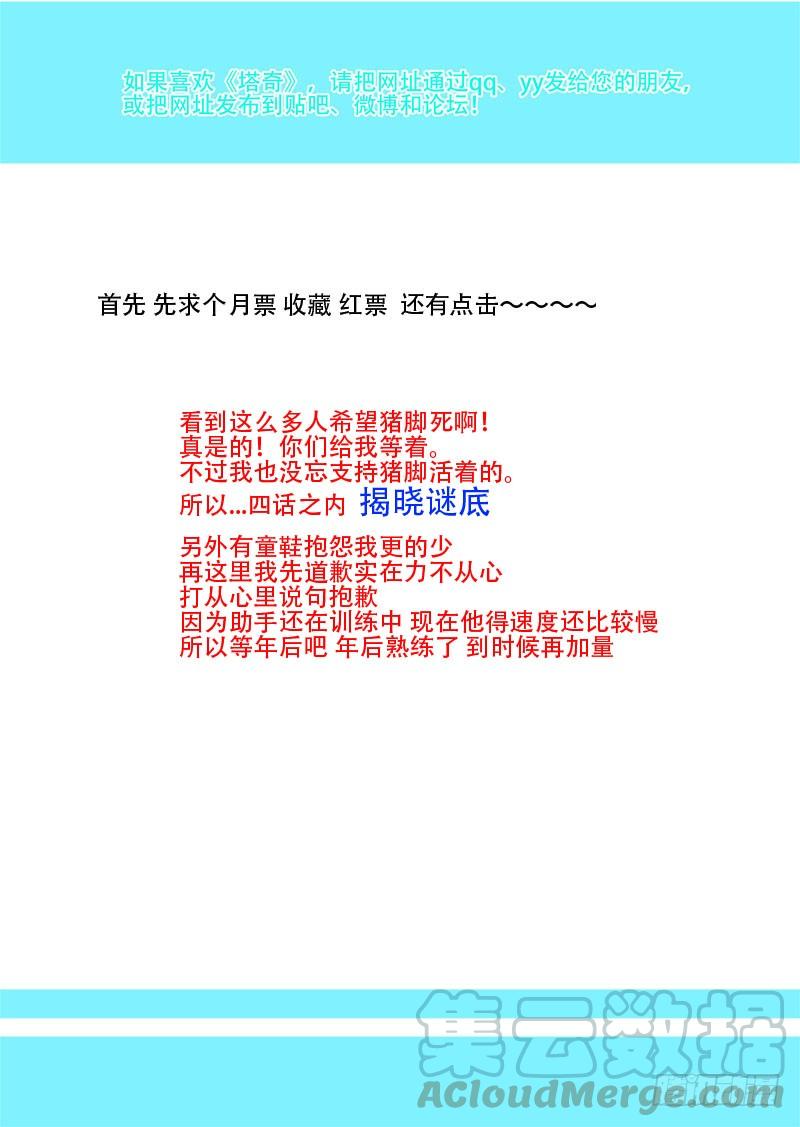 如果喜欢《塔奇》，请把网址通过qq、yy发给您的朋友，或把网址发布到贴吧、微博和论坛！

首先 先求个月票 收藏 红票 还有点击～～～～

看到这么多人希望猪脚死啊！
真是的！你们给我等着。
不过我也没忘支持猪脚活着的。
所以...四话之内 揭晓谜底

另外有童鞋抱怨我更的少
再这里我先道歉实在力不从心
打从心里说句抱歉
因为助手还在训练中 现在他得速度还比较慢
所以等年后吧 年后熟练了 到时候再加量

集云数据
ACloudMerge.com